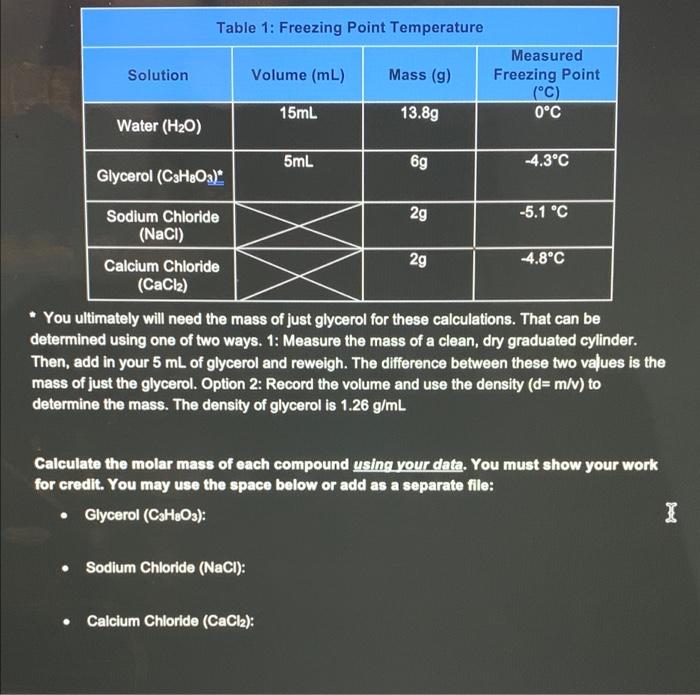 Table 1: Freezing Point Temperature

| Solution | Volume (mL) | Mass (g) | Measured Freezing Point (°C) |
|---|---|---|---|
| Water ($H_2O$) | 15mL | 13.8g | 0°C |
| Glycerol ($C_3H_8O_3$)* | 5mL | 6g | -4.3°C |
| Sodium Chloride (NaCl) | | 2g | -5.1 °C |
| Calcium Chloride ($CaCl_2$) | | 2g | -4.8°C |

* You ultimately will need the mass of just glycerol for these calculations. That can be determined using one of two ways. 1: Measure the mass of a clean, dry graduated cylinder. Then, add in your 5 mL of glycerol and reweigh. The difference between these two values is the mass of just the glycerol. Option 2: Record the volume and use the density (d= m/v) to determine the mass. The density of glycerol is 1.26 g/mL

Calculate the molar mass of each compound using your data. You must show your work for credit. You may use the space below or add as a separate file:

• Glycerol ($C_3H_8O_3$):

• Sodium Chloride (NaCl):

• Calcium Chloride ($CaCl_2$):